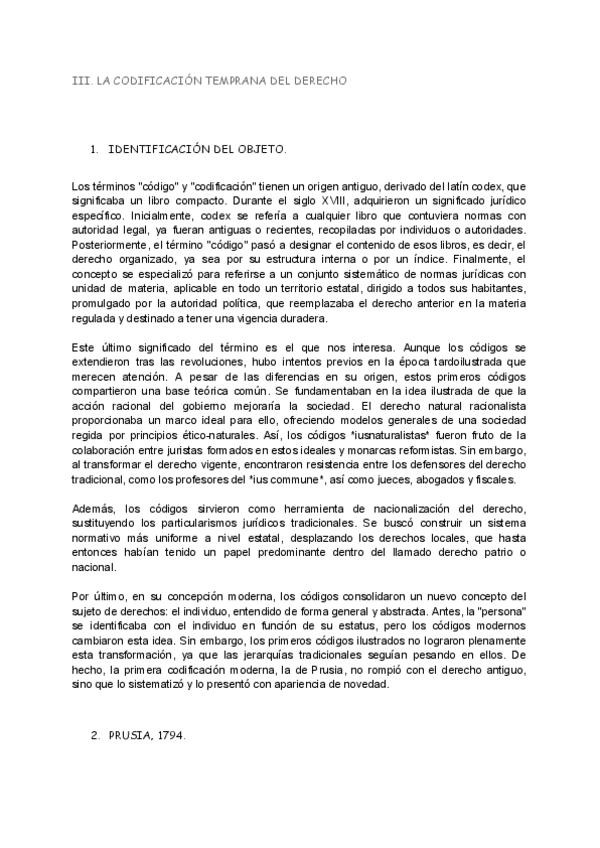 III. LA CODIFICACIÓN TEMPRANA DEL DERECHO

1. IDENTIFICACIÓN DEL OBJETO.

Los términos "código" y "codificación" tienen un origen antiguo, derivado del latín codex, que significaba un libro compacto. Durante el siglo XVIII, adquirieron un significado jurídico específico. Inicialmente, codex se refería a cualquier libro que contuviera normas con autoridad legal, ya fueran antiguas o recientes, recopiladas por individuos o autoridades. Posteriormente, el término "código" pasó a designar el contenido de esos libros, es decir, el derecho organizado, ya sea por su estructura interna o por un índice. Finalmente, el concepto se especializó para referirse a un conjunto sistemático de normas jurídicas con unidad de materia, aplicable en todo un territorio estatal, dirigido a todos sus habitantes, promulgado por la autoridad política, que reemplazaba el derecho anterior en la materia regulada y destinado a tener una vigencia duradera.

Este último significado del término es el que nos interesa. Aunque los códigos se extendieron tras las revoluciones, hubo intentos previos en la época tardoilustrada que merecen atención. A pesar de las diferencias en su origen, estos primeros códigos compartieron una base teórica común. Se fundamentaban en la idea ilustrada de que la acción racional del gobierno mejoraría la sociedad. El derecho natural racionalista proporcionaba un marco ideal para ello, ofreciendo modelos generales de una sociedad regida por principios ético-naturales. Así, los códigos "iusnaturalistas" fueron fruto de la colaboración entre juristas formados en estos ideales y monarcas reformistas. Sin embargo, al transformar el derecho vigente, encontraron resistencia entre los defensores del derecho tradicional, como los profesores del "ius commune", así como jueces, abogados y fiscales.

Además, los códigos sirvieron como herramienta de nacionalización del derecho, sustituyendo los particularismos jurídicos tradicionales. Se buscó construir un sistema normativo más uniforme a nivel estatal, desplazando los derechos locales, que hasta entonces habían tenido un papel predominante dentro del llamado derecho patrio o nacional.

Por último, en su concepción moderna, los códigos consolidaron un nuevo concepto del sujeto de derechos: el individuo, entendido de forma general y abstracta. Antes, la "persona" se identificaba con el individuo en función de su estatus, pero los códigos modernos cambiaron esta idea. Sin embargo, los primeros códigos ilustrados no lograron plenamente esta transformación, ya que las jerarquías tradicionales seguían pesando en ellos. De hecho, la primera codificación moderna, la de Prusia, no rompió con el derecho antiguo, sino que lo sistematizó y lo presentó con apariencia de novedad.

2. PRUSIA, 1794.